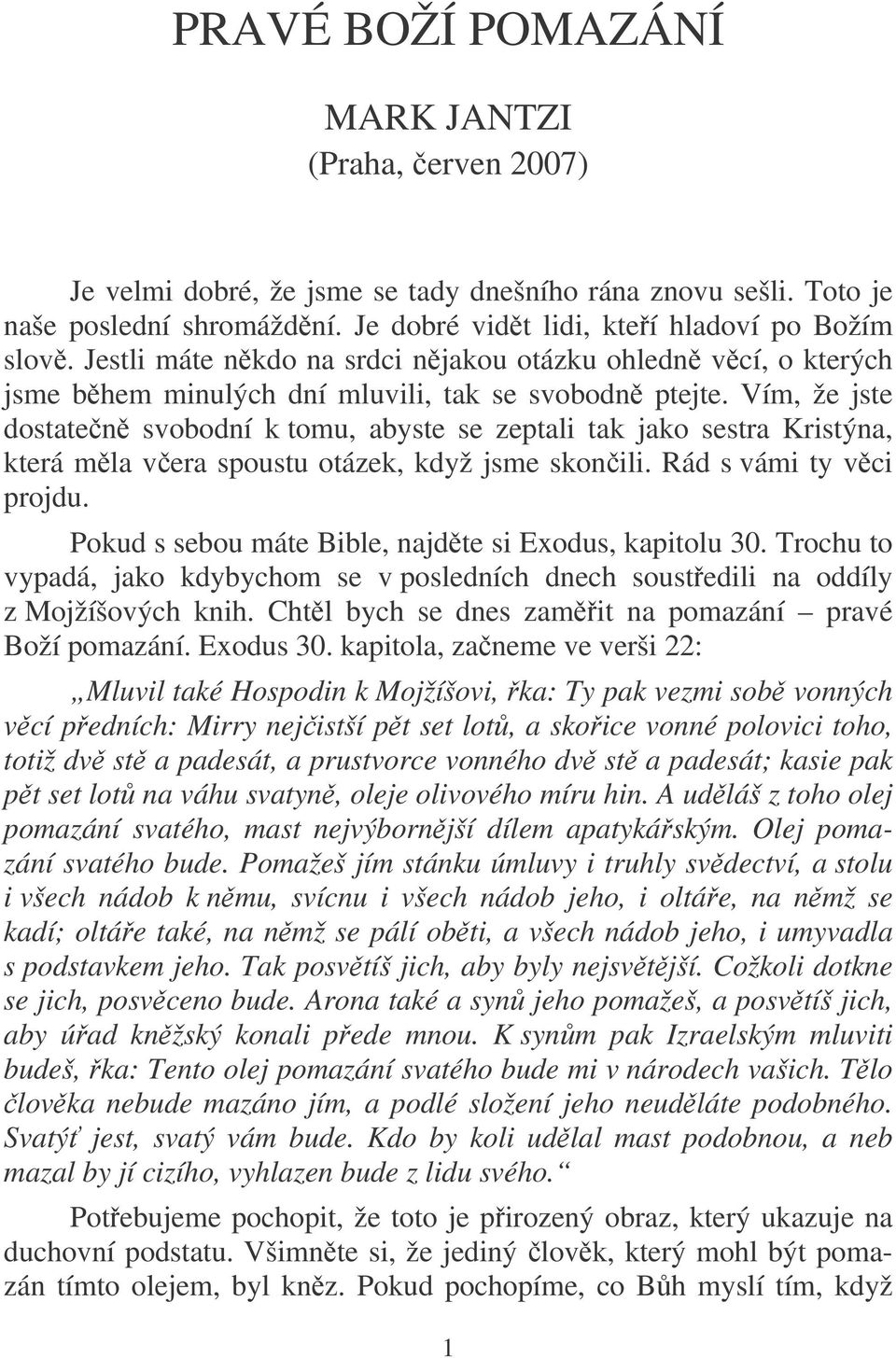 PRAVÉ BOŽÍ POMAZÁNÍ

MARK JANTZI
(Praha, červen 2007)

Je velmi dobré, že jsme se tady dnešního rána znovu sešli. Toto je naše poslední shromáždění. Je dobré vidět lidi, kteří hladoví po Božím slově. Jestli máte někdo na srdci nějakou otázku ohledně věcí, o kterých jsme během minulých dní mluvili, tak se svobodně ptejte. Vím, že jste dostatečně svobodní k tomu, abyste se zeptali tak jako sestra Kristýna, která měla včera spoustu otázek, když jsme skončili. Rád s vámi ty věci projdu.

Pokud s sebou máte Bible, najděte si Exodus, kapitolu 30. Trochu to vypadá, jako kdybychom se v posledních dnech soustředili na oddíly z Mojžíšových knih. Chtěl bych se dnes zaměřit na pomazání – pravé Boží pomazání. Exodus 30. kapitola, začneme ve verši 22:

„Mluvil také Hospodin k Mojžíšovi, řka: Ty pak vezmi sobě vonných věcí předních: Mirry nejčistší pět set lotů, a skořice vonné polovici toho, totiž dvě stě a padesát, a prustvorce vonného dvě stě a padesát; kasie pak pět set lotů na váhu svatyně, oleje olivového míru hin. A uděláš z toho olej pomazání svatého, mast nejvýbornější dílem apatykářským. Olej pomazání svatého bude. Pomažeš jím stánku úmluvy i truhly svědectví, a stolu i všech nádob k němu, svícnu i všech nádob jeho, i oltáře, na němž se kadí; oltáře také, na němž se pálí oběti, a všech nádob jeho, i umyvadla s podstavkem jeho. Tak posvětíš jich, aby byly nejsvětější. Cožkoli dotkne se jich, posvěceno bude. Arona také a synů jeho pomažeš, a posvětíš jich, aby úřad kněžský konali přede mnou. K synům pak Izraelským mluviti budeš, řka: Tento olej pomazání svatého bude mi v národech vašich. Tělo člověka nebude mazáno jím, a podlé složení jeho neuděláte podobného. Svatýť jest, svatý vám bude. Kdo by koli udělal mast podobnou, a neb mazal by jí cizího, vyhlazen bude z lidu svého.“

Potřebujeme pochopit, že toto je přirozený obraz, který ukazuje na duchovní podstatu. Všimněte si, že jediný člověk, který mohl být pomazán tímto olejem, byl kněz. Pokud pochopíme, co Bůh myslí tím, když

1